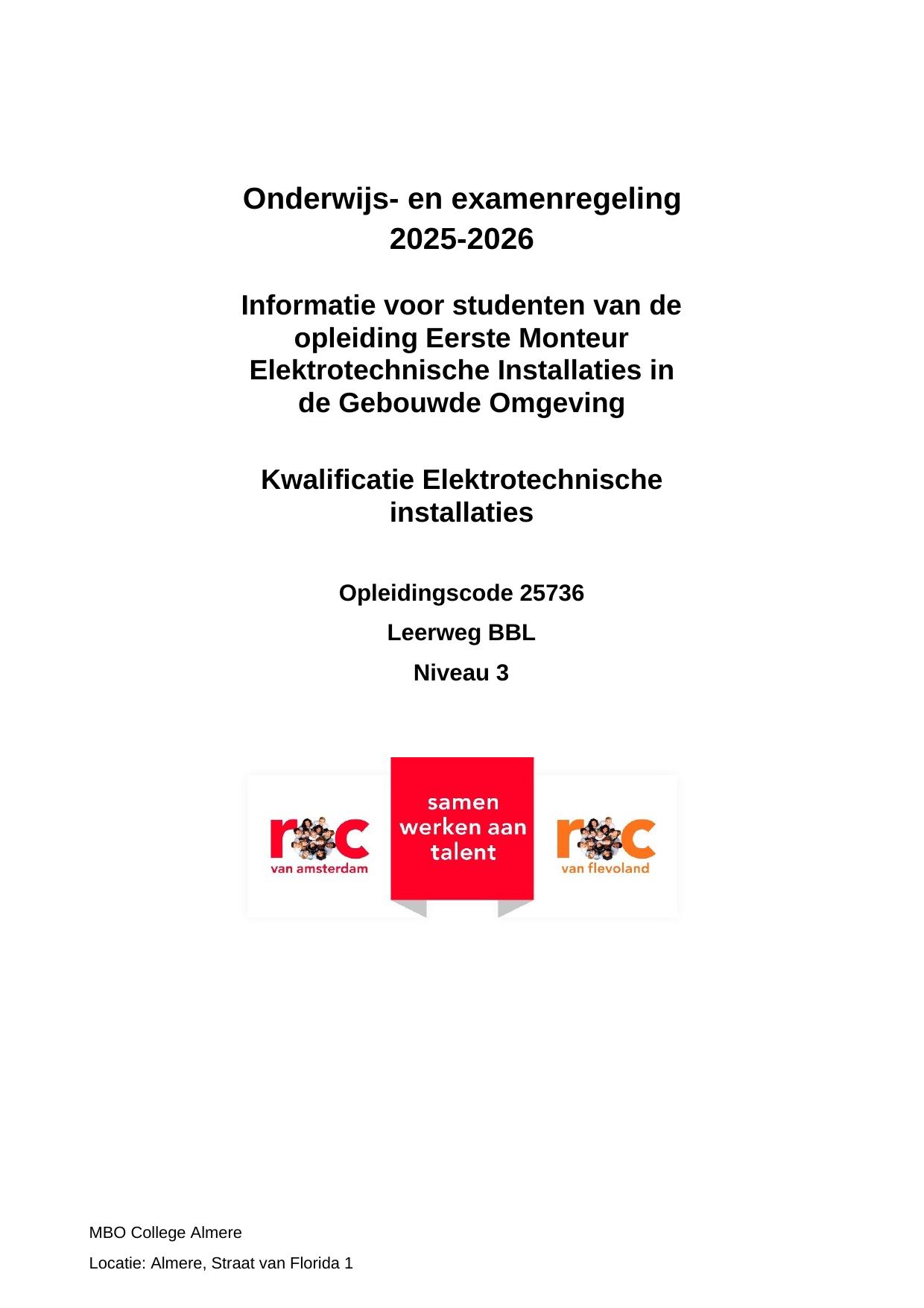 Onderwijs- en examenregeling
2025-2026

Informatie voor studenten van de opleiding Eerste Monteur Elektrotechnische Installaties in de Gebouwde Omgeving

Kwalificatie Elektrotechnische installaties

Opleidingscode 25736

Leerweg BBL

Niveau 3

roc
van amsterdam

samen
werken aan
talent

roc
van flevoland

MBO College Almere

Locatie: Almere, Straat van Florida 1